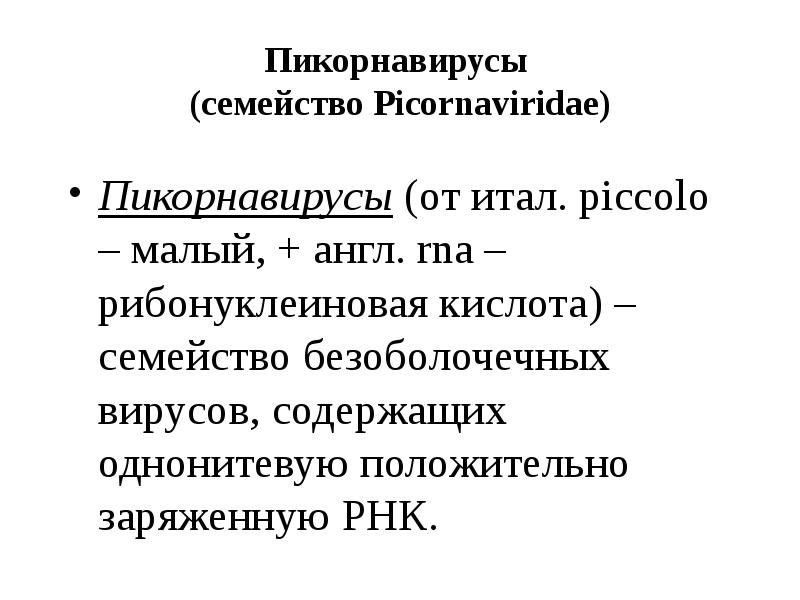 Пикорнавирусы
(семейство Picornaviridae)

• Пикорнавирусы (от итал. piccolo – малый, + англ. rna – рибонуклеиновая кислота) – семейство безоболочечных вирусов, содержащих однонитевую положительно заряженную РНК.